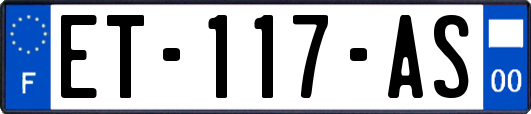 F
ET-117-AS
00